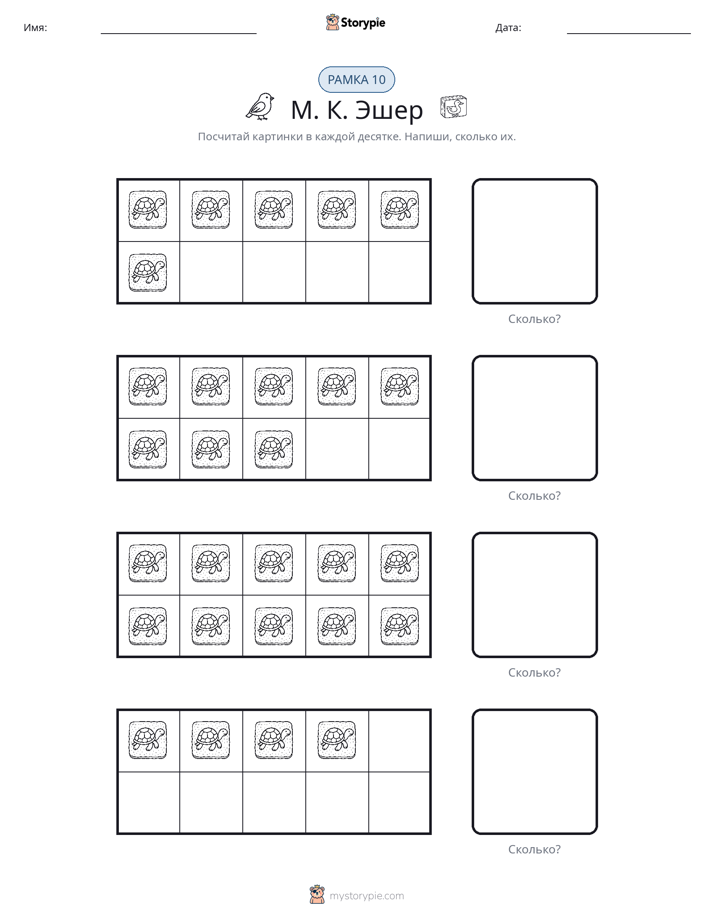 Имя: ____ Storypie Дата: ____

РАМКА 10

М. К. Эшер

Посчитай картинки в каждой десятке. Напиши, сколько их.

Сколько?

Сколько?

Сколько?

Сколько?

mystorypie.com